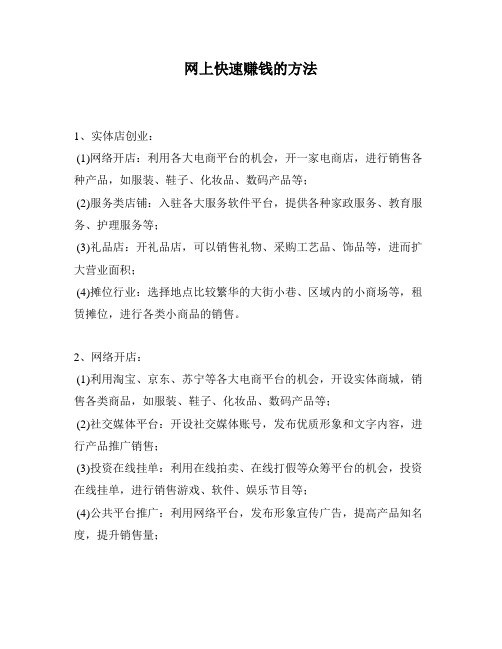 网上快速赚钱的方法

1、实体店创业：

(1)网络开店：利用各大电商平台的机会，开一家电商店，进行销售各种产品，如服装、鞋子、化妆品、数码产品等；

(2)服务类店铺：入驻各大服务软件平台，提供各种家政服务、教育服务、护理服务等；

(3)礼品店：开礼品店，可以销售礼物、采购工艺品、饰品等，进而扩大营业面积；

(4)摊位行业：选择地点比较繁华的大街小巷、区域内的小商场等，租赁摊位，进行各类小商品的销售。

2、网络开店：

(1)利用淘宝、京东、苏宁等各大电商平台的机会，开设实体商城，销售各类商品，如服装、鞋子、化妆品、数码产品等；

(2)社交媒体平台：开设社交媒体账号，发布优质形象和文字内容，进行产品推广销售；

(3)投资在线挂单：利用在线拍卖、在线打假等众筹平台的机会，投资在线挂单，进行销售游戏、软件、娱乐节目等；

(4)公共平台推广：利用网络平台，发布形象宣传广告，提高产品知名度，提升销售量；